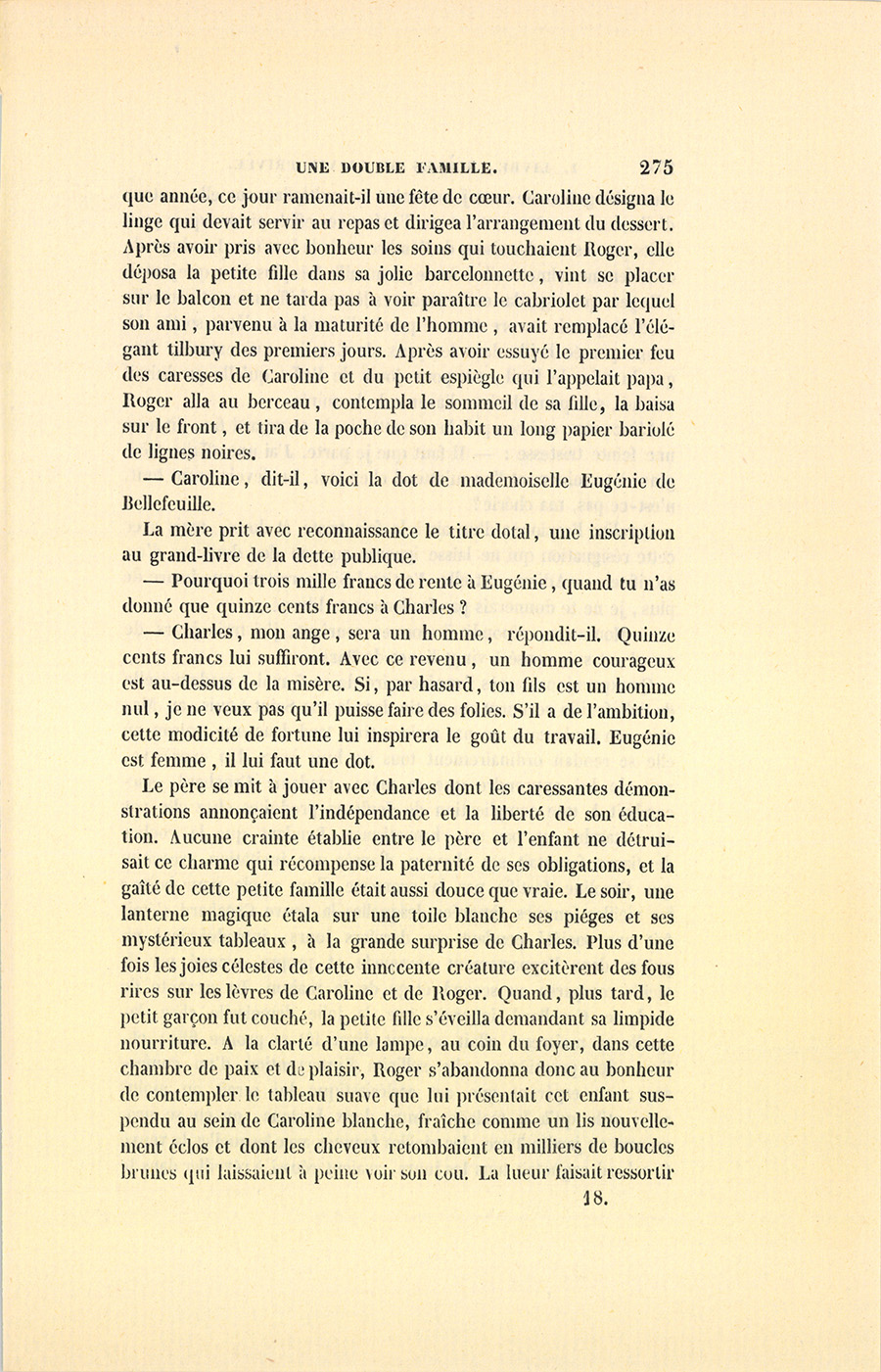 UNE DOUBLE FAMILLE. 275

que année, ce jour ramenait-il une fête de cœur. Caroline désigna le linge qui devait servir au repas et dirigea l'arrangement du dessert. Après avoir pris avec bonheur les soins qui touchaient Roger, elle déposa la petite fille dans sa jolie barcelonnette, vint se placer sur le balcon et ne tarda pas à voir paraître le cabriolet par lequel son ami, parvenu à la maturité de l'homme, avait remplacé l'élégant tilbury des premiers jours. Après avoir essuyé le premier feu des caresses de Caroline et du petit espiègle qui l'appelait papa, Roger alla au berceau, contempla le sommeil de sa fille, la baisa sur le front, et tira de la poche de son habit un long papier bariolé de lignes noires.

— Caroline, dit-il, voici la dot de mademoiselle Eugénie de Bellefeuille.

La mère prit avec reconnaissance le titre dotal, une inscription au grand-livre de la dette publique.

— Pourquoi trois mille francs de rente à Eugénie, quand tu n'as donné que quinze cents francs à Charles ?

— Charles, mon ange, sera un homme, répondit-il. Quinze cents francs lui suffiront. Avec ce revenu, un homme courageux est au-dessus de la misère. Si, par hasard, ton fils est un homme nul, je ne veux pas qu'il puisse faire des folies. S'il a de l'ambition, cette modicité de fortune lui inspirera le goût du travail. Eugénie est femme, il lui faut une dot.

Le père se mit à jouer avec Charles dont les caressantes démonstrations annonçaient l'indépendance et la liberté de son éducation. Aucune crainte établie entre le père et l'enfant ne détruisait ce charme qui récompense la paternité de ses obligations, et la gaîté de cette petite famille était aussi douce que vraie. Le soir, une lanterne magique étala sur une toile blanche ses piéges et ses mystérieux tableaux, à la grande surprise de Charles. Plus d'une fois les joies célestes de cette innocente créature excitèrent des fous rires sur les lèvres de Caroline et de Roger. Quand, plus tard, le petit garçon fut couché, la petite fille s'éveilla demandant sa limpide nourriture. A la clarté d'une lampe, au coin du foyer, dans cette chambre de paix et de plaisir, Roger s'abandonna donc au bonheur de contempler le tableau suave que lui présentait cet enfant suspendu au sein de Caroline blanche, fraîche comme un lis nouvellement éclos et dont les cheveux retombaient en milliers de boucles brunes qui laissaient à peine voir son cou. La lueur faisait ressortir

18.